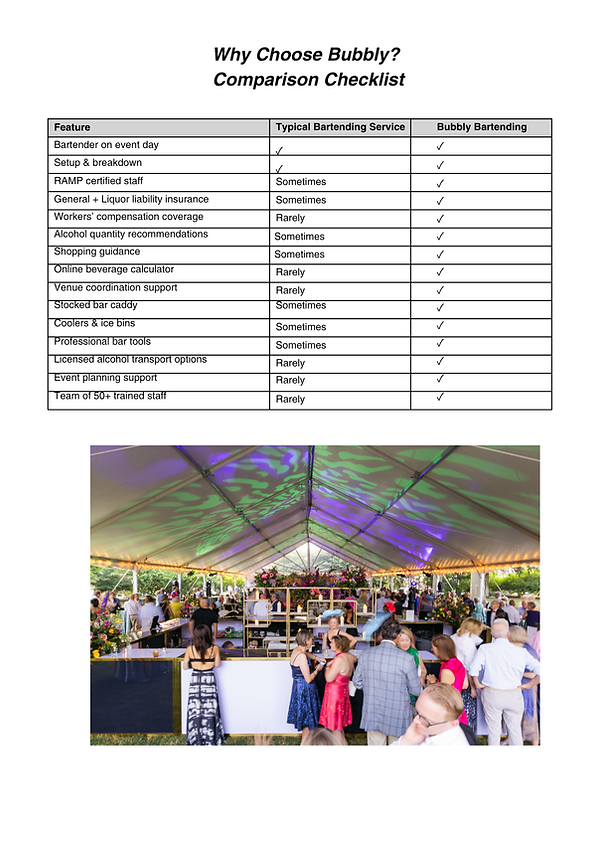 Why Choose Bubbly?
Comparison Checklist

| Feature | Typical Bartending Service | Bubbly Bartending |
|---|---|---|
| Bartender on event day | ✓ | ✓ |
| Setup & breakdown | ✓ | ✓ |
| RAMP certified staff | Sometimes | ✓ |
| General + Liquor liability insurance | Sometimes | ✓ |
| Workers' compensation coverage | Rarely | ✓ |
| Alcohol quantity recommendations | Sometimes | ✓ |
| Shopping guidance | Sometimes | ✓ |
| Online beverage calculator | Rarely | ✓ |
| Venue coordination support | Rarely | ✓ |
| Stocked bar caddy | Sometimes | ✓ |
| Coolers & ice bins | Sometimes | ✓ |
| Professional bar tools | Sometimes | ✓ |
| Licensed alcohol transport options | Rarely | ✓ |
| Event planning support | Rarely | ✓ |
| Team of 50+ trained staff | Rarely | ✓ |